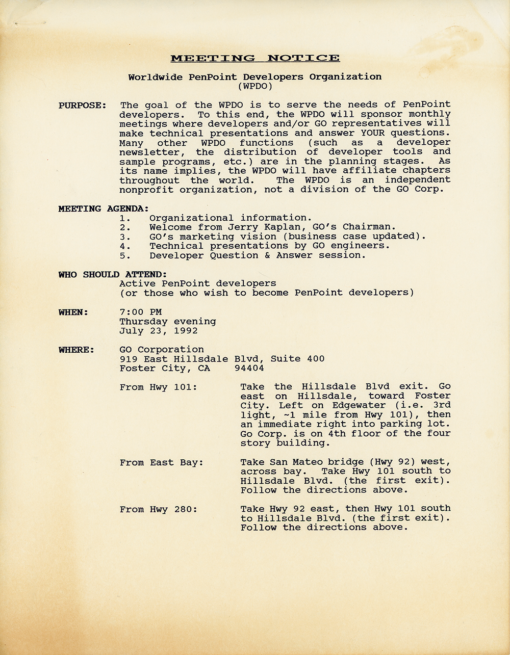 MEETING NOTICE

Worldwide PenPoint Developers Organization
(WPDO)

PURPOSE: The goal of the WPDO is to serve the needs of PenPoint developers. To this end, the WPDO will sponsor monthly meetings where developers and/or GO representatives will make technical presentations and answer YOUR questions. Many other WPDO functions (such as a developer newsletter, the distribution of developer tools and sample programs, etc.) are in the planning stages. As its name implies, the WPDO will have affiliate chapters throughout the world. The WPDO is an independent nonprofit organization, not a division of the GO Corp.

MEETING AGENDA:
1. Organizational information.
2. Welcome from Jerry Kaplan, GO's Chairman.
3. GO's marketing vision (business case updated).
4. Technical presentations by GO engineers.
5. Developer Question & Answer session.

WHO SHOULD ATTEND:
Active PenPoint developers
(or those who wish to become PenPoint developers)

WHEN: 7:00 PM
Thursday evening
July 23, 1992

WHERE: GO Corporation
919 East Hillsdale Blvd, Suite 400
Foster City, CA 94404

From Hwy 101: Take the Hillsdale Blvd exit. Go east on Hillsdale, toward Foster City. Left on Edgewater (i.e. 3rd light, ~1 mile from Hwy 101), then an immediate right into parking lot. Go Corp. is on 4th floor of the four story building.

From East Bay: Take San Mateo bridge (Hwy 92) west, across bay. Take Hwy 101 south to Hillsdale Blvd. (the first exit). Follow the directions above.

From Hwy 280: Take Hwy 92 east, then Hwy 101 south to Hillsdale Blvd. (the first exit). Follow the directions above.